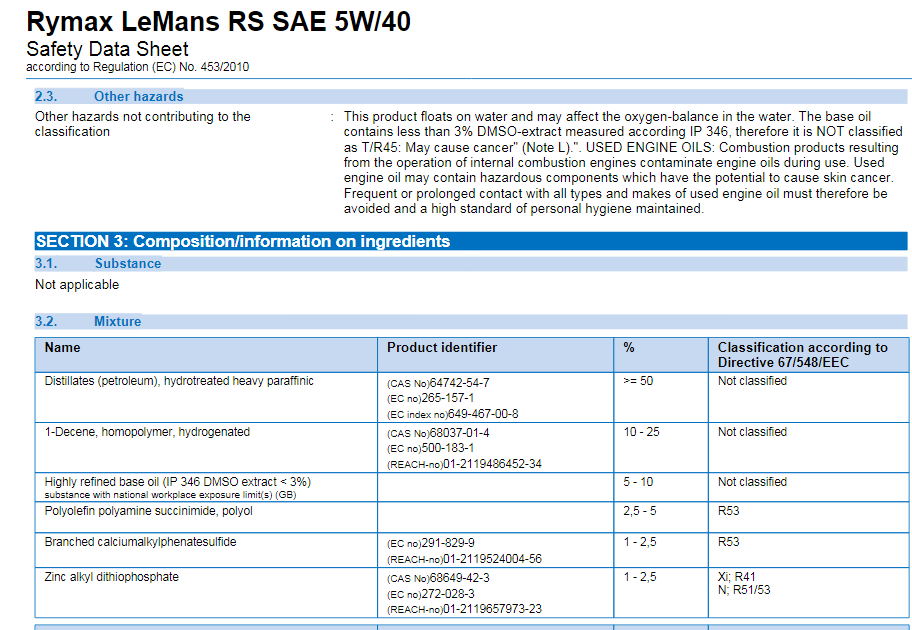 Rymax LeMans RS SAE 5W/40
Safety Data Sheet
according to Regulation (EC) No. 453/2010

2.3. Other hazards

Other hazards not contributing to the classification : This product floats on water and may affect the oxygen-balance in the water. The base oil contains less than 3% DMSO-extract measured according IP 346, therefore it is NOT classified as T/R45: May cause cancer" (Note L).". USED ENGINE OILS: Combustion products resulting from the operation of internal combustion engines contaminate engine oils during use. Used engine oil may contain hazardous components which have the potential to cause skin cancer. Frequent or prolonged contact with all types and makes of used engine oil must therefore be avoided and a high standard of personal hygiene maintained.

SECTION 3: Composition/information on ingredients

3.1. Substance

Not applicable

3.2. Mixture

| Name | Product identifier | % | Classification according to Directive 67/548/EEC |
|---|---|---|---|
| Distillates (petroleum), hydrotreated heavy paraffinic | (CAS No)64742-54-7 (EC no)265-157-1 (EC index no)649-467-00-8 | >= 50 | Not classified |
| 1-Decene, homopolymer, hydrogenated | (CAS No)68037-01-4 (EC no)500-183-1 (REACH-no)01-2119486452-34 | 10 - 25 | Not classified |
| Highly refined base oil (IP 346 DMSO extract < 3%) substance with national workplace exposure limit(s) (GB) | | 5 - 10 | Not classified |
| Polyolefin polyamine succinimide, polyol | | 2,5 - 5 | R53 |
| Branched calciumalkylphenatesulfide | (EC no)291-829-9 (REACH-no)01-2119524004-56 | 1 - 2,5 | R53 |
| Zinc alkyl dithiophosphate | (CAS No)68649-42-3 (EC no)272-028-3 (REACH-no)01-2119657973-23 | 1 - 2,5 | Xi; R41 N; R51/53 |